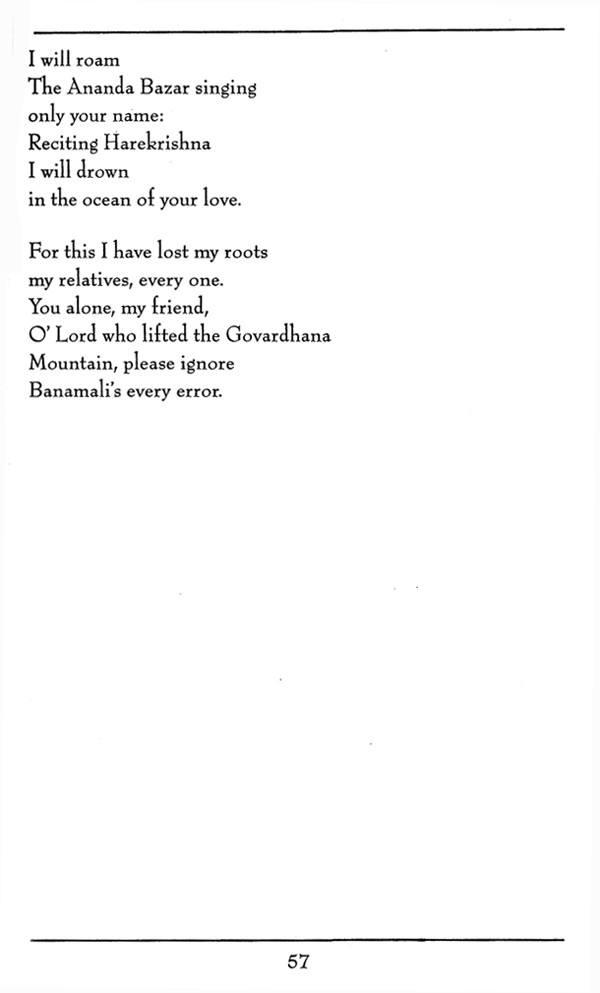 I will roam
The Ananda Bazar singing
only your name:
Reciting Harekrishna
I will drown
in the ocean of your love.

For this I have lost my roots
my relatives, every one.
You alone, my friend,
O' Lord who lifted the Govardhana
Mountain, please ignore
Banamali's every error.

57